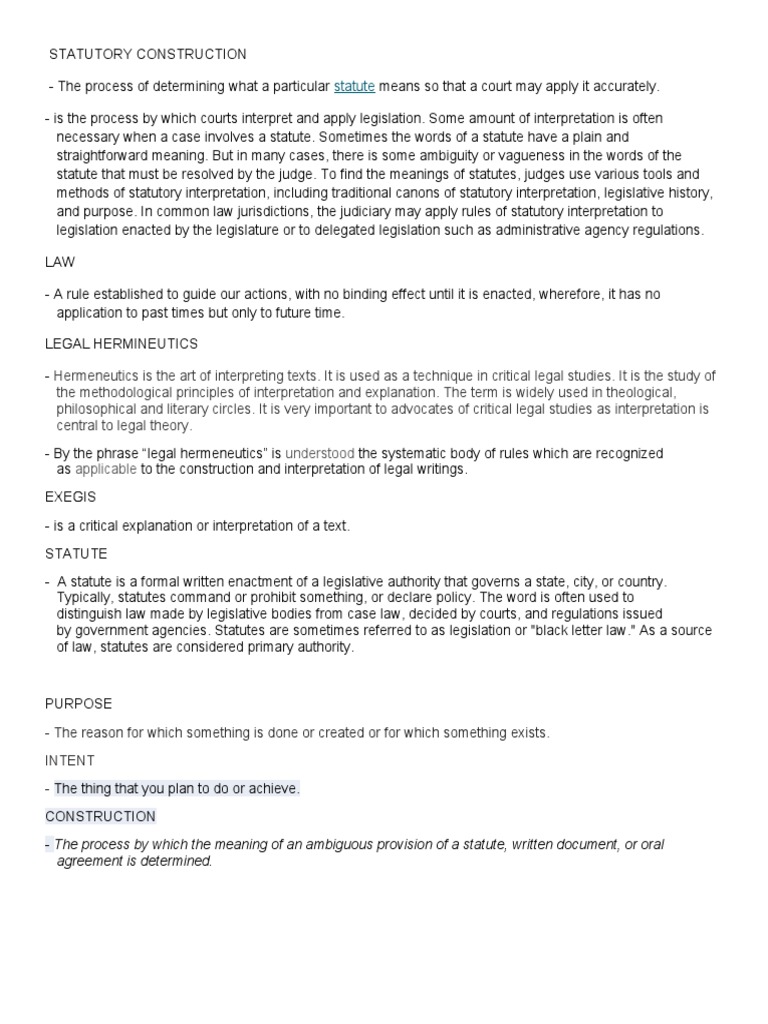 STATUTORY CONSTRUCTION

- The process of determining what a particular statute means so that a court may apply it accurately.

- is the process by which courts interpret and apply legislation. Some amount of interpretation is often necessary when a case involves a statute. Sometimes the words of a statute have a plain and straightforward meaning. But in many cases, there is some ambiguity or vagueness in the words of the statute that must be resolved by the judge. To find the meanings of statutes, judges use various tools and methods of statutory interpretation, including traditional canons of statutory interpretation, legislative history, and purpose. In common law jurisdictions, the judiciary may apply rules of statutory interpretation to legislation enacted by the legislature or to delegated legislation such as administrative agency regulations.

LAW

- A rule established to guide our actions, with no binding effect until it is enacted, wherefore, it has no application to past times but only to future time.

LEGAL HERMINEUTICS

- Hermeneutics is the art of interpreting texts. It is used as a technique in critical legal studies. It is the study of the methodological principles of interpretation and explanation. The term is widely used in theological, philosophical and literary circles. It is very important to advocates of critical legal studies as interpretation is central to legal theory.

- By the phrase "legal hermeneutics" is understood the systematic body of rules which are recognized as applicable to the construction and interpretation of legal writings.

EXEGIS

- is a critical explanation or interpretation of a text.

STATUTE

- A statute is a formal written enactment of a legislative authority that governs a state, city, or country. Typically, statutes command or prohibit something, or declare policy. The word is often used to distinguish law made by legislative bodies from case law, decided by courts, and regulations issued by government agencies. Statutes are sometimes referred to as legislation or "black letter law." As a source of law, statutes are considered primary authority.

PURPOSE

- The reason for which something is done or created or for which something exists.

INTENT

- The thing that you plan to do or achieve.

CONSTRUCTION

- The process by which the meaning of an ambiguous provision of a statute, written document, or oral agreement is determined.